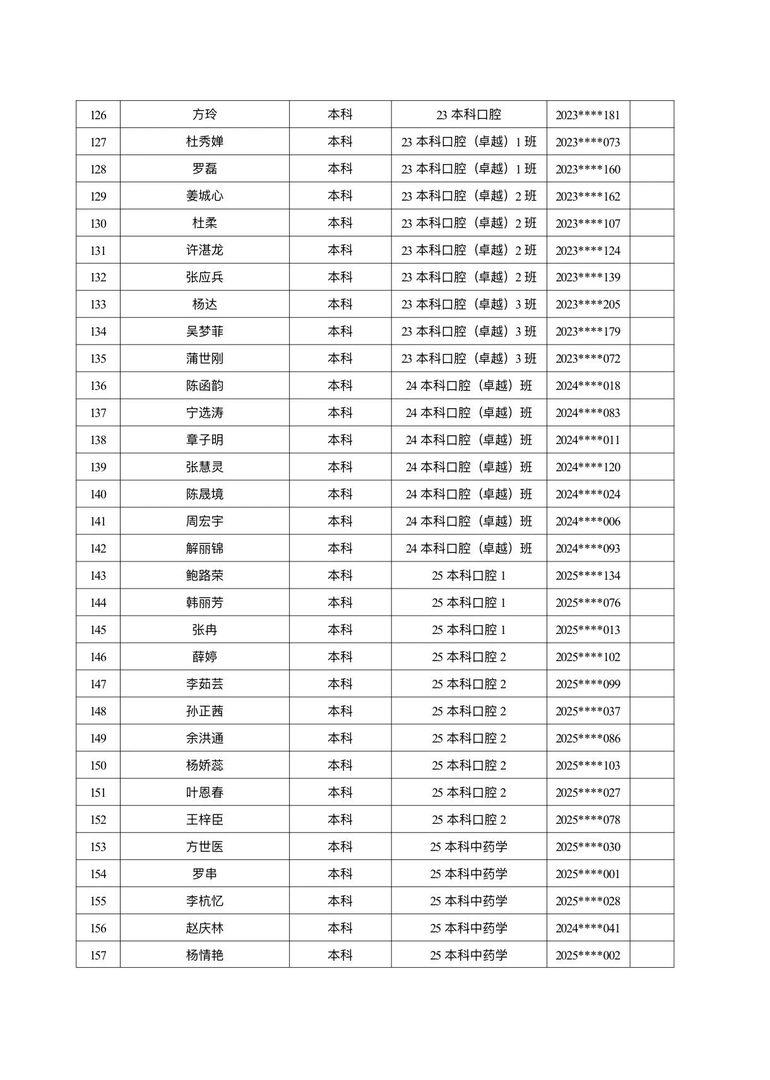 | 126 | 方玲 | 本科 | 23本科口腔 | 2023****181 |  |
|---|---|---|---|---|---|
| 127 | 杜秀婵 | 本科 | 23本科口腔（卓越）1班 | 2023****073 |  |
| 128 | 罗磊 | 本科 | 23本科口腔（卓越）1班 | 2023****160 |  |
| 129 | 姜城心 | 本科 | 23本科口腔（卓越）2班 | 2023****162 |  |
| 130 | 杜柔 | 本科 | 23本科口腔（卓越）2班 | 2023****107 |  |
| 131 | 许湛龙 | 本科 | 23本科口腔（卓越）2班 | 2023****124 |  |
| 132 | 张应兵 | 本科 | 23本科口腔（卓越）2班 | 2023****139 |  |
| 133 | 杨达 | 本科 | 23本科口腔（卓越）3班 | 2023****205 |  |
| 134 | 吴梦菲 | 本科 | 23本科口腔（卓越）3班 | 2023****179 |  |
| 135 | 蒲世刚 | 本科 | 23本科口腔（卓越）3班 | 2023****072 |  |
| 136 | 陈函韵 | 本科 | 24本科口腔（卓越）班 | 2024****018 |  |
| 137 | 宁选涛 | 本科 | 24本科口腔（卓越）班 | 2024****083 |  |
| 138 | 章子明 | 本科 | 24本科口腔（卓越）班 | 2024****011 |  |
| 139 | 张慧灵 | 本科 | 24本科口腔（卓越）班 | 2024****120 |  |
| 140 | 陈晟境 | 本科 | 24本科口腔（卓越）班 | 2024****024 |  |
| 141 | 周宏宇 | 本科 | 24本科口腔（卓越）班 | 2024****006 |  |
| 142 | 解丽锦 | 本科 | 24本科口腔（卓越）班 | 2024****093 |  |
| 143 | 鲍路荣 | 本科 | 25本科口腔1 | 2025****134 |  |
| 144 | 韩丽芳 | 本科 | 25本科口腔1 | 2025****076 |  |
| 145 | 张冉 | 本科 | 25本科口腔1 | 2025****013 |  |
| 146 | 薛婷 | 本科 | 25本科口腔2 | 2025****102 |  |
| 147 | 李茹芸 | 本科 | 25本科口腔2 | 2025****099 |  |
| 148 | 孙正茜 | 本科 | 25本科口腔2 | 2025****037 |  |
| 149 | 余洪通 | 本科 | 25本科口腔2 | 2025****086 |  |
| 150 | 杨娇蕊 | 本科 | 25本科口腔2 | 2025****103 |  |
| 151 | 叶恩春 | 本科 | 25本科口腔2 | 2025****027 |  |
| 152 | 王梓臣 | 本科 | 25本科口腔2 | 2025****078 |  |
| 153 | 方世医 | 本科 | 25本科中药学 | 2025****030 |  |
| 154 | 罗串 | 本科 | 25本科中药学 | 2025****001 |  |
| 155 | 李杭忆 | 本科 | 25本科中药学 | 2025****028 |  |
| 156 | 赵庆林 | 本科 | 25本科中药学 | 2024****041 |  |
| 157 | 杨情艳 | 本科 | 25本科中药学 | 2025****002 |  |